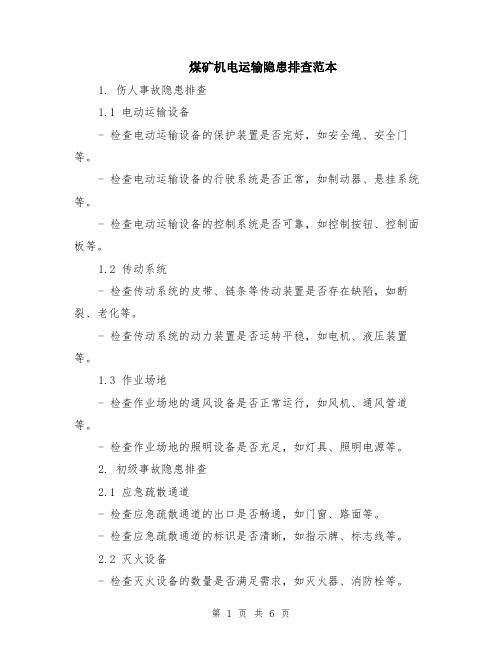 煤矿机电运输隐患排查范本

1. 伤人事故隐患排查

1.1 电动运输设备

- 检查电动运输设备的保护装置是否完好，如安全绳、安全门等。

- 检查电动运输设备的行驶系统是否正常，如制动器、悬挂系统等。

- 检查电动运输设备的控制系统是否可靠，如控制按钮、控制面板等。

1.2 传动系统

- 检查传动系统的皮带、链条等传动装置是否存在缺陷，如断裂、老化等。

- 检查传动系统的动力装置是否运转平稳，如电机、液压装置等。

1.3 作业场地

- 检查作业场地的通风设备是否正常运行，如风机、通风管道等。

- 检查作业场地的照明设备是否充足，如灯具、照明电源等。

2. 初级事故隐患排查

2.1 应急疏散通道

- 检查应急疏散通道的出口是否畅通，如门窗、路面等。

- 检查应急疏散通道的标识是否清晰，如指示牌、标志线等。

2.2 灭火设备

- 检查灭火设备的数量是否满足需求，如灭火器、消防栓等。

第 1 页 共 6 页